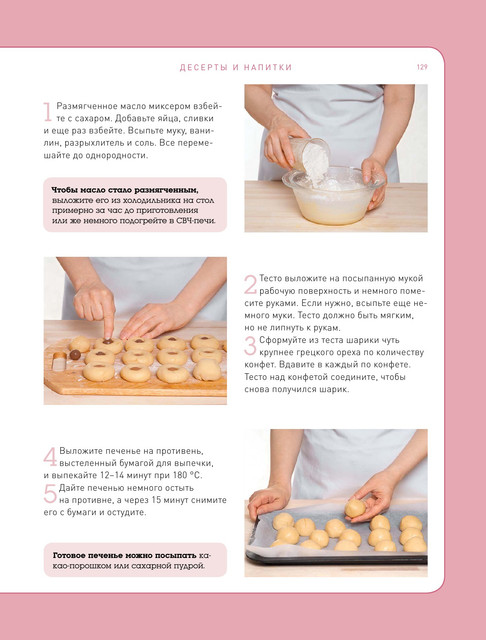 ДЕСЕРТЫ И НАПИТКИ

129

1 Размягченное масло миксером взбейте с сахаром. Добавьте яйца, сливки и еще раз взбейте. Всыпьте муку, ванилин, разрыхлитель и соль. Все перемешайте до однородности.

Чтобы масло стало размягченным, выложите его из холодильника на стол примерно за час до приготовления или же немного подогрейте в СВЧ-печи.

2 Тесто выложите на посыпанную мукой рабочую поверхность и немного помесите руками. Если нужно, всыпьте еще немного муки. Тесто должно быть мягким, но не липнуть к рукам.

3 Сформуйте из теста шарики чуть крупнее грецкого ореха по количеству конфет. Вдавите в каждый по конфете. Тесто над конфетой соедините, чтобы снова получился шарик.

4 Выложите печенье на противень, выстеленный бумагой для выпечки, и выпекайте 12–14 минут при 180 °С.

5 Дайте печенью немного остыть на противне, а через 15 минут снимите его с бумаги и остудите.

Готовое печенье можно посыпать какао-порошком или сахарной пудрой.